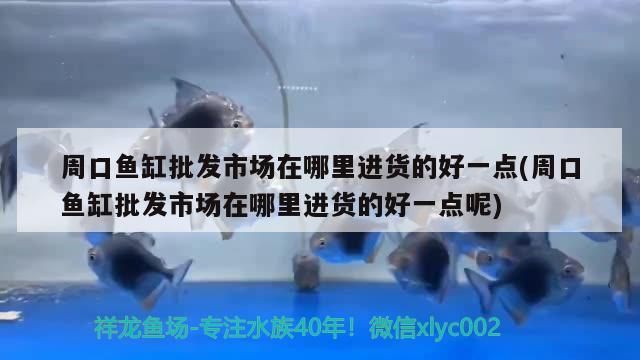 周口鱼缸批发市场在哪里进货的好一点(周口鱼缸批发市场在哪里进货的好一点呢)

祥龙鱼场-专注水族40年！微信xlyc002